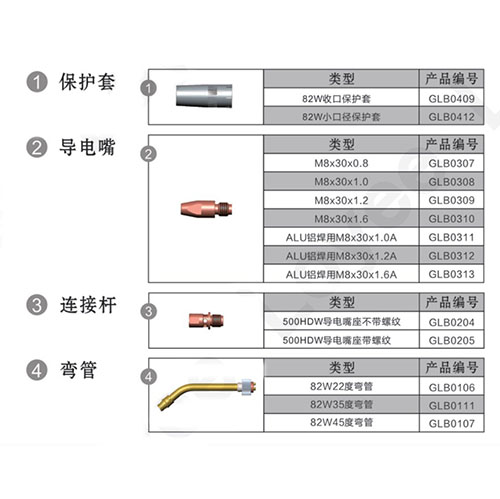 1 保护套

1

| 类型 | 产品编号 |
|---|---|
| 82W收口保护套 | GLB0409 |
| 82W小口径保护套 | GLB0412 |

2 导电嘴

2

| 类型 | 产品编号 |
|---|---|
| M8x30x0.8 | GLB0307 |
| M8x30x1.0 | GLB0308 |
| M8x30x1.2 | GLB0309 |
| M8x30x1.6 | GLB0310 |
| ALU铝焊用M8x30x1.0A | GLB0311 |
| ALU铝焊用M8x30x1.2A | GLB0312 |
| ALU铝焊用M8x30x1.6A | GLB0313 |

3 连接杆

3

| 类型 | 产品编号 |
|---|---|
| 500HDW导电嘴座不带螺纹 | GLB0204 |
| 500HDW导电嘴座带螺纹 | GLB0205 |

4 弯管

4

| 类型 | 产品编号 |
|---|---|
| 82W22度弯管 | GLB0106 |
| 82W35度弯管 | GLB0111 |
| 82W45度弯管 | GLB0107 |